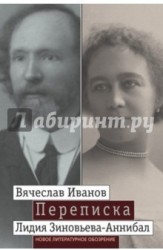 Лабиринт.ру

Вячеслав Иванов
Переписка
Лидия Зиновьева-Аннибал
НОВОЕ ЛИТЕРАТУРНОЕ ОБОЗРЕНИЕ